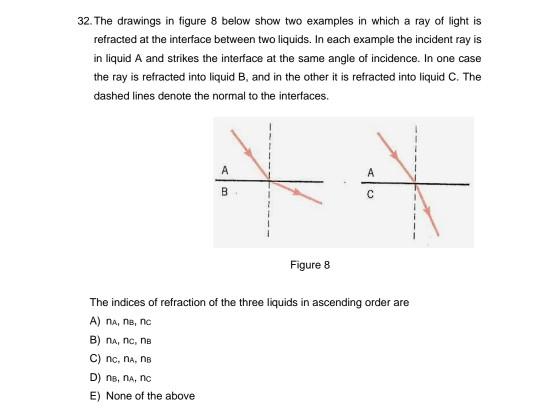 32. The drawings in figure 8 below show two examples in which a ray of light is refracted at the interface between two liquids. In each example the incident ray is in liquid A and strikes the interface at the same angle of incidence. In one case the ray is refracted into liquid B, and in the other it is refracted into liquid C. The dashed lines denote the normal to the interfaces.

A
B

A
C

Figure 8

The indices of refraction of the three liquids in ascending order are

A) $n_A$, $n_B$, $n_C$

B) $n_A$, $n_C$, $n_B$

C) $n_C$, $n_A$, $n_B$

D) $n_B$, $n_A$, $n_C$

E) None of the above